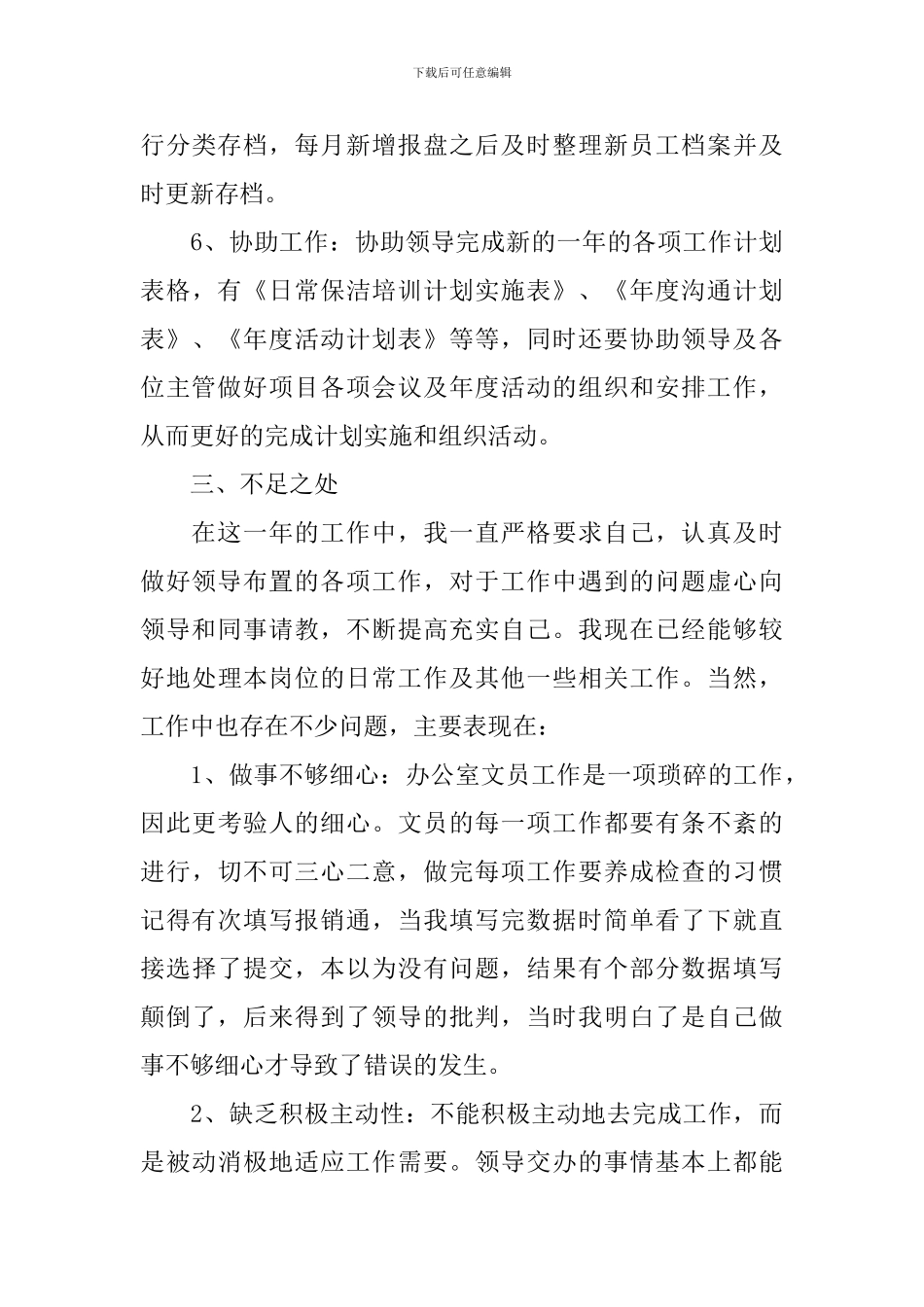 下载后可任意编辑

行分类存档，每月新增报盘之后及时整理新员工档案并及时更新存档。

6、协助工作：协助领导完成新的一年的各项工作计划表格，有《日常保洁培训计划实施表》、《年度沟通计划表》、《年度活动计划表》等等，同时还要协助领导及各位主管做好项目各项会议及年度活动的组织和安排工作，从而更好的完成计划实施和组织活动。

三、不足之处

在这一年的工作中，我一直严格要求自己，认真及时做好领导布置的各项工作，对于工作中遇到的问题虚心向领导和同事请教，不断提高充实自己。我现在已经能够较好地处理本岗位的日常工作及其他一些相关工作。当然，工作中也存在不少问题，主要表现在：

1、做事不够细心：办公室文员工作是一项琐碎的工作，因此更考验人的细心。文员的每一项工作都要有条不紊的进行，切不可三心二意，做完每项工作要养成检查的习惯记得有次填写报销通，当我填写完数据时简单看了下就直接选择了提交，本以为没有问题，结果有个部分数据填写颠倒了，后来得到了领导的批判，当时我明白了是自己做事不够细心才导致了错误的发生。

2、缺乏积极主动性：不能积极主动地去完成工作，而是被动消极地适应工作需要。领导交办的事情基本上都能